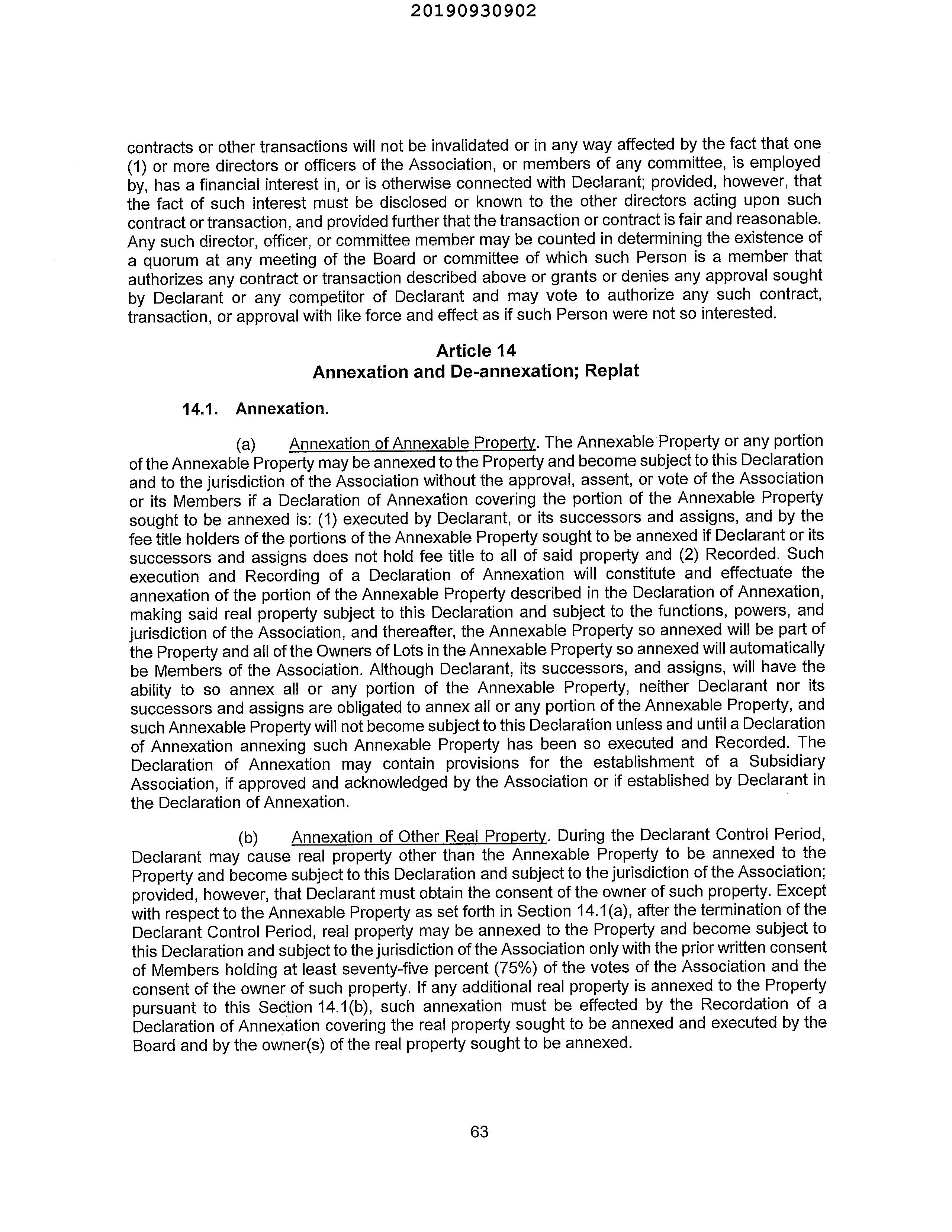 20190930902

contracts or other transactions will not be invalidated or in any way affected by the fact that one (1) or more directors or officers of the Association, or members of any committee, is employed by, has a financial interest in, or is otherwise connected with Declarant; provided, however, that the fact of such interest must be disclosed or known to the other directors acting upon such contract or transaction, and provided further that the transaction or contract is fair and reasonable. Any such director, officer, or committee member may be counted in determining the existence of a quorum at any meeting of the Board or committee of which such Person is a member that authorizes any contract or transaction described above or grants or denies any approval sought by Declarant or any competitor of Declarant and may vote to authorize any such contract, transaction, or approval with like force and effect as if such Person were not so interested.

Article 14
Annexation and De-annexation; Replat

14.1. Annexation.

(a) Annexation of Annexable Property. The Annexable Property or any portion of the Annexable Property may be annexed to the Property and become subject to this Declaration and to the jurisdiction of the Association without the approval, assent, or vote of the Association or its Members if a Declaration of Annexation covering the portion of the Annexable Property sought to be annexed is: (1) executed by Declarant, or its successors and assigns, and by the fee title holders of the portions of the Annexable Property sought to be annexed if Declarant or its successors and assigns does not hold fee title to all of said property and (2) Recorded. Such execution and Recording of a Declaration of Annexation will constitute and effectuate the annexation of the portion of the Annexable Property described in the Declaration of Annexation, making said real property subject to this Declaration and subject to the functions, powers, and jurisdiction of the Association, and thereafter, the Annexable Property so annexed will be part of the Property and all of the Owners of Lots in the Annexable Property so annexed will automatically be Members of the Association. Although Declarant, its successors, and assigns, will have the ability to so annex all or any portion of the Annexable Property, neither Declarant nor its successors and assigns are obligated to annex all or any portion of the Annexable Property, and such Annexable Property will not become subject to this Declaration unless and until a Declaration of Annexation annexing such Annexable Property has been so executed and Recorded. The Declaration of Annexation may contain provisions for the establishment of a Subsidiary Association, if approved and acknowledged by the Association or if established by Declarant in the Declaration of Annexation.

(b) Annexation of Other Real Property. During the Declarant Control Period, Declarant may cause real property other than the Annexable Property to be annexed to the Property and become subject to this Declaration and subject to the jurisdiction of the Association; provided, however, that Declarant must obtain the consent of the owner of such property. Except with respect to the Annexable Property as set forth in Section 14.1(a), after the termination of the Declarant Control Period, real property may be annexed to the Property and become subject to this Declaration and subject to the jurisdiction of the Association only with the prior written consent of Members holding at least seventy-five percent (75%) of the votes of the Association and the consent of the owner of such property. If any additional real property is annexed to the Property pursuant to this Section 14.1(b), such annexation must be effected by the Recordation of a Declaration of Annexation covering the real property sought to be annexed and executed by the Board and by the owner(s) of the real property sought to be annexed.

63